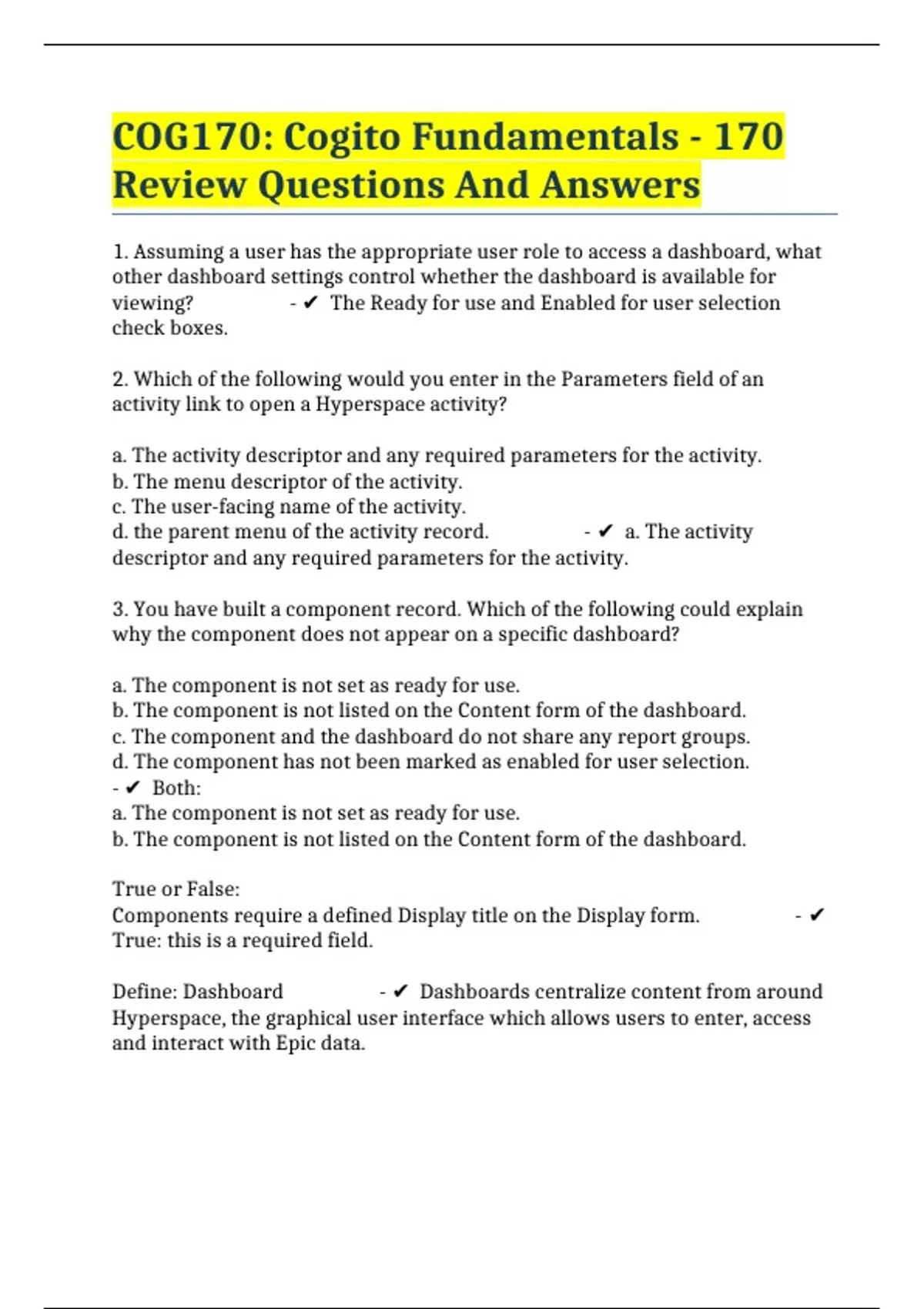 COG170: Cogito Fundamentals - 170 Review Questions And Answers

1. Assuming a user has the appropriate user role to access a dashboard, what other dashboard settings control whether the dashboard is available for viewing? - ✔ The Ready for use and Enabled for user selection check boxes.

2. Which of the following would you enter in the Parameters field of an activity link to open a Hyperspace activity?

a. The activity descriptor and any required parameters for the activity.
b. The menu descriptor of the activity.
c. The user-facing name of the activity.
d. the parent menu of the activity record. - ✔ a. The activity descriptor and any required parameters for the activity.

3. You have built a component record. Which of the following could explain why the component does not appear on a specific dashboard?

a. The component is not set as ready for use.
b. The component is not listed on the Content form of the dashboard.
c. The component and the dashboard do not share any report groups.
d. The component has not been marked as enabled for user selection.
- ✔ Both:
a. The component is not set as ready for use.
b. The component is not listed on the Content form of the dashboard.

True or False:
Components require a defined Display title on the Display form. - ✔ True: this is a required field.

Define: Dashboard - ✔ Dashboards centralize content from around Hyperspace, the graphical user interface which allows users to enter, access and interact with Epic data.